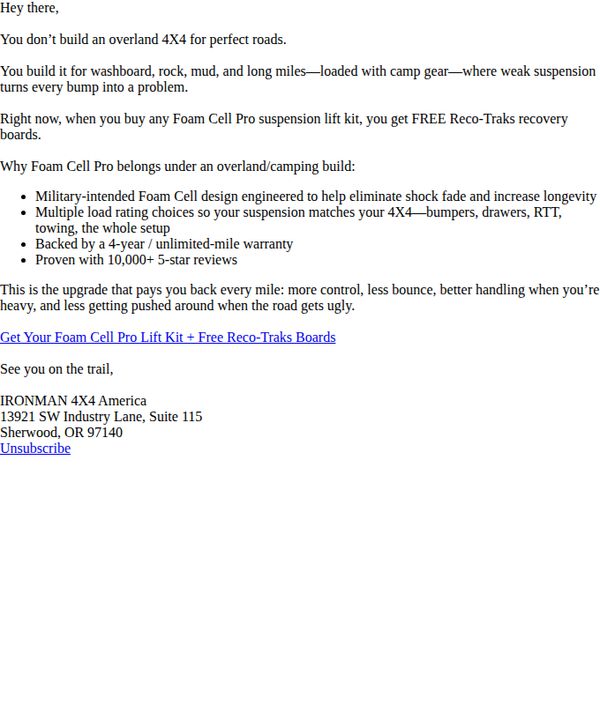 Hey there,

You don't build an overland 4X4 for perfect roads.

You build it for washboard, rock, mud, and long miles—loaded with camp gear—where weak suspension turns every bump into a problem.

Right now, when you buy any Foam Cell Pro suspension lift kit, you get FREE Reco-Traks recovery boards.

Why Foam Cell Pro belongs under an overland/camping build:

• Military-intended Foam Cell design engineered to help eliminate shock fade and increase longevity
• Multiple load rating choices so your suspension matches your 4X4—bumpers, drawers, RTT, towing, the whole setup
• Backed by a 4-year / unlimited-mile warranty
• Proven with 10,000+ 5-star reviews

This is the upgrade that pays you back every mile: more control, less bounce, better handling when you're heavy, and less getting pushed around when the road gets ugly.

Get Your Foam Cell Pro Lift Kit + Free Reco-Traks Boards

See you on the trail,

IRONMAN 4X4 America
13921 SW Industry Lane, Suite 115
Sherwood, OR 97140
Unsubscribe